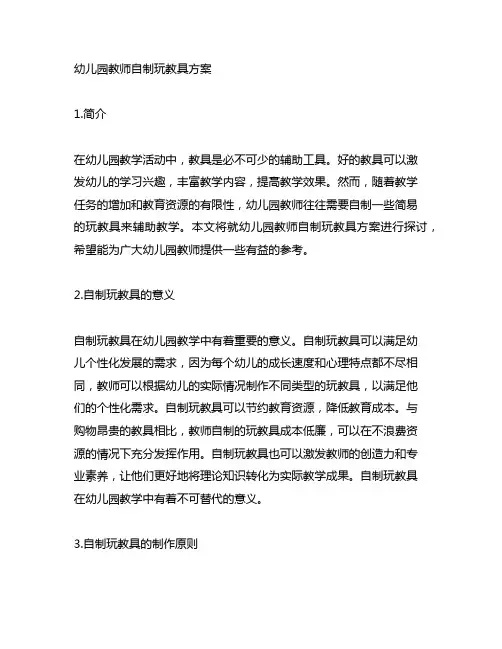 幼儿园教师自制玩教具方案

1.简介

在幼儿园教学活动中，教具是必不可少的辅助工具。好的教具可以激发幼儿的学习兴趣，丰富教学内容，提高教学效果。然而，随着教学任务的增加和教育资源的有限性，幼儿园教师往往需要自制一些简易的玩教具来辅助教学。本文将就幼儿园教师自制玩教具方案进行探讨，希望能为广大幼儿园教师提供一些有益的参考。

2.自制玩教具的意义

自制玩教具在幼儿园教学中有着重要的意义。自制玩教具可以满足幼儿个性化发展的需求，因为每个幼儿的成长速度和心理特点都不尽相同，教师可以根据幼儿的实际情况制作不同类型的玩教具，以满足他们的个性化需求。自制玩教具可以节约教育资源，降低教育成本。与购物昂贵的教具相比，教师自制的玩教具成本低廉，可以在不浪费资源的情况下充分发挥作用。自制玩教具也可以激发教师的创造力和专业素养，让他们更好地将理论知识转化为实际教学成果。自制玩教具在幼儿园教学中有着不可替代的意义。

3.自制玩教具的制作原则